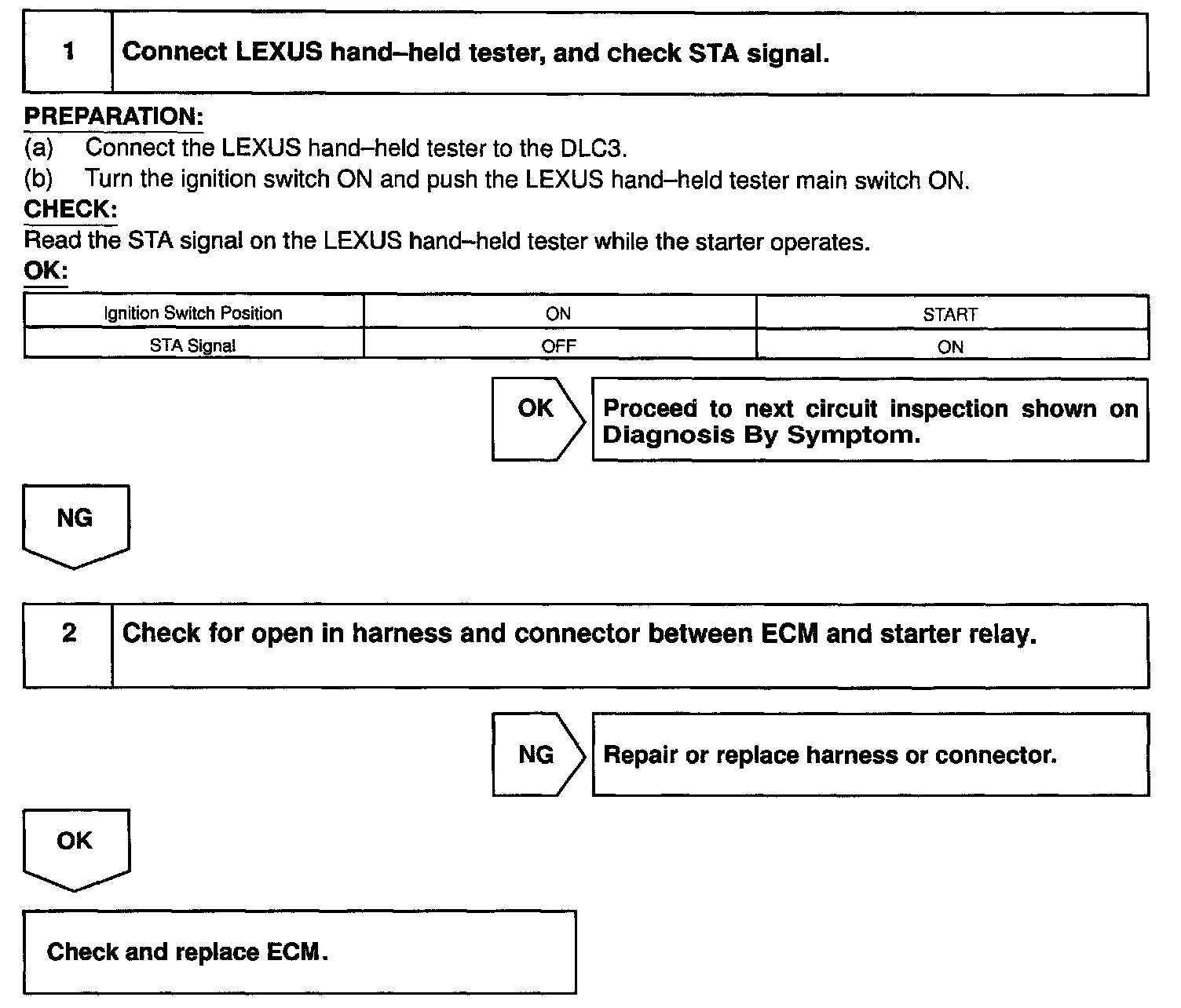 1 Connect LEXUS hand–held tester, and check STA signal.

PREPARATION:
(a) Connect the LEXUS hand–held tester to the DLC3.
(b) Turn the ignition switch ON and push the LEXUS hand–held tester main switch ON.
CHECK:
Read the STA signal on the LEXUS hand–held tester while the starter operates.
OK:

| Ignition Switch Position | ON | START |
|---|---|---|
| STA Signal | OFF | ON |

OK Proceed to next circuit inspection shown on Diagnosis By Symptom.

NG

2 Check for open in harness and connector between ECM and starter relay.

NG Repair or replace harness or connector.

OK

Check and replace ECM.